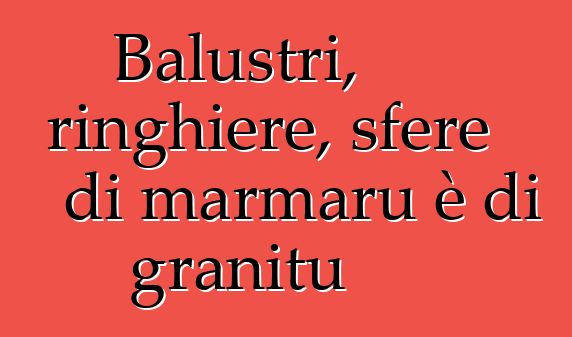 Balustri, ringhiere, sfere di marmaru è di granitu